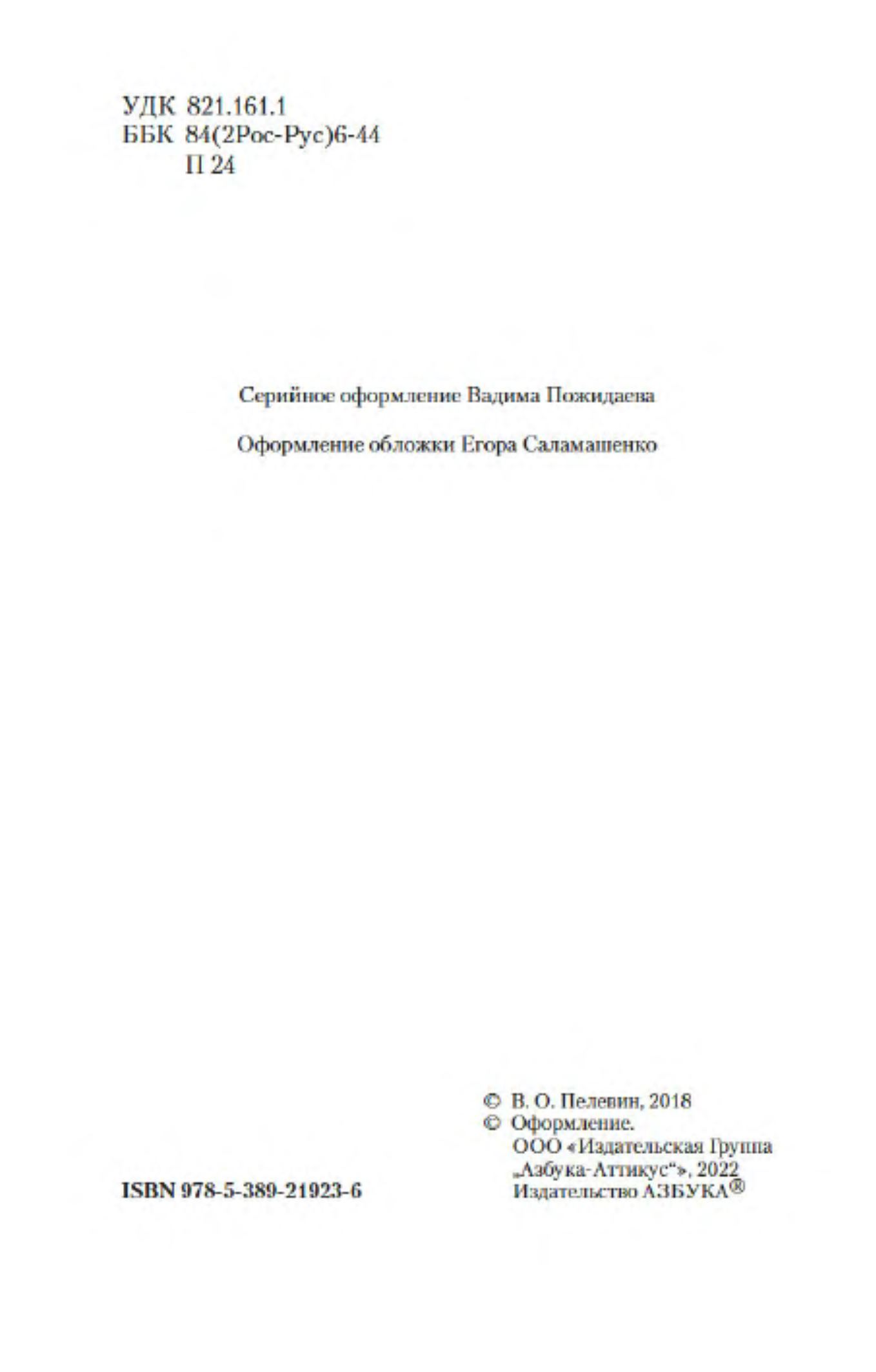 УДК 821.161.1
ББК 84(2Рос-Рус)6-44
П 24

Серийное оформление Вадима Пожидаева

Оформление обложки Егора Саламашенко

ISBN 978-5-389-21923-6

© В. О. Пелевин, 2018
© Оформление.
ООО «Издательская Группа
„Азбука-Аттикус“», 2022
Издательство АЗБУКА®